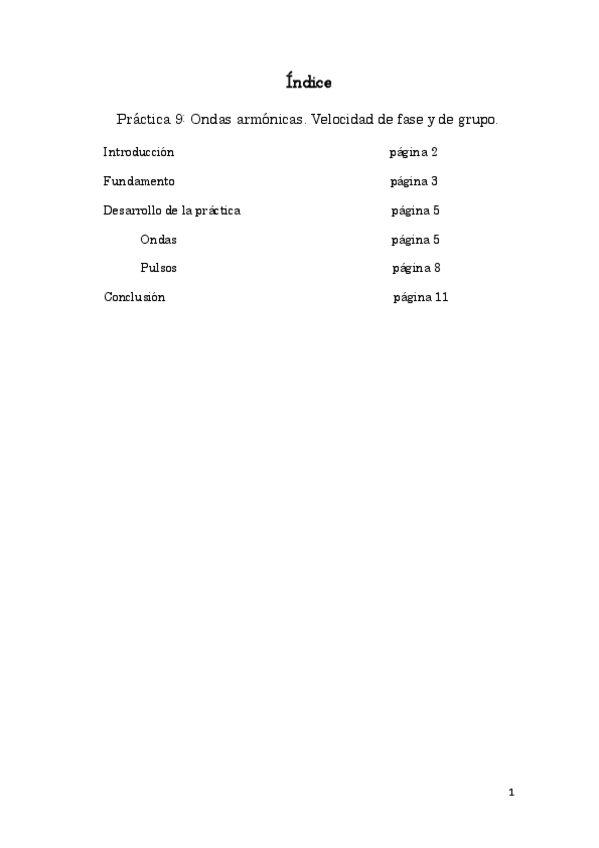 Índice

Práctica 9: Ondas armónicas. Velocidad de fase y de grupo.

Introducción página 2

Fundamento página 3

Desarrollo de la práctica página 5

Ondas página 5

Pulsos página 8

Conclusión página 11

1